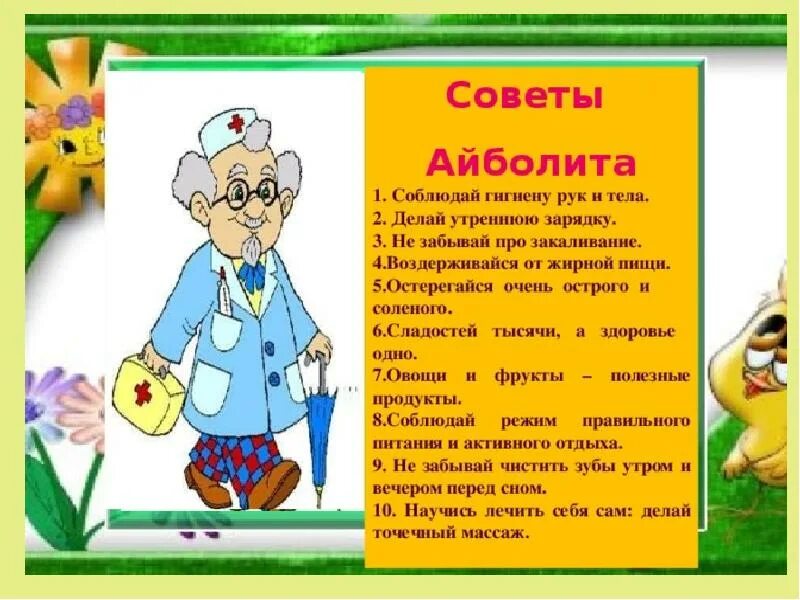 Советы Айболита

1. Соблюдай гигиену рук и тела.
2. Делай утреннюю зарядку.
3. Не забывай про закаливание.
4.Воздерживайся от жирной пищи.
5.Остерегайся очень острого и соленого.
6.Сладостей тысячи, а здоровье одно.
7.Овощи и фрукты – полезные продукты.
8.Соблюдай режим правильного питания и активного отдыха.
9. Не забывай чистить зубы утром и вечером перед сном.
10. Научись лечить себя сам: делай точечный массаж.